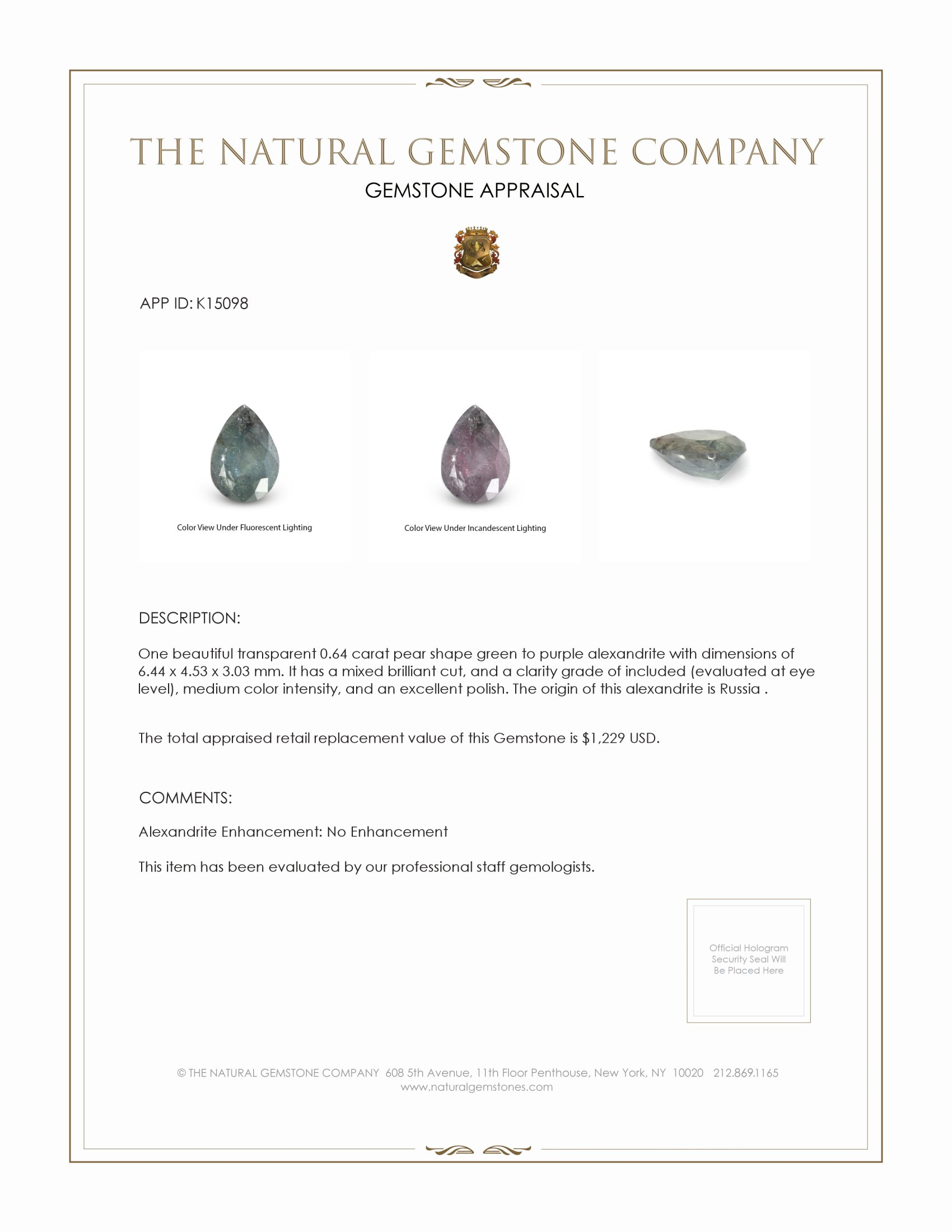 THE NATURAL GEMSTONE COMPANY

GEMSTONE APPRAISAL

APP ID: K15098

Color View Under Fluorescent Lighting

Color View Under Incandescent Lighting

DESCRIPTION:

One beautiful transparent 0.64 carat pear shape green to purple alexandrite with dimensions of 6.44 x 4.53 x 3.03 mm. It has a mixed brilliant cut, and a clarity grade of included (evaluated at eye level), medium color intensity, and an excellent polish. The origin of this alexandrite is Russia .

The total appraised retail replacement value of this Gemstone is $1,229 USD.

COMMENTS:

Alexandrite Enhancement: No Enhancement

This item has been evaluated by our professional staff gemologists.

Official Hologram Security Seal Will Be Placed Here

© THE NATURAL GEMSTONE COMPANY 608 5th Avenue, 11th Floor Penthouse, New York, NY 10020 212.869.1165
www.naturalgemstones.com